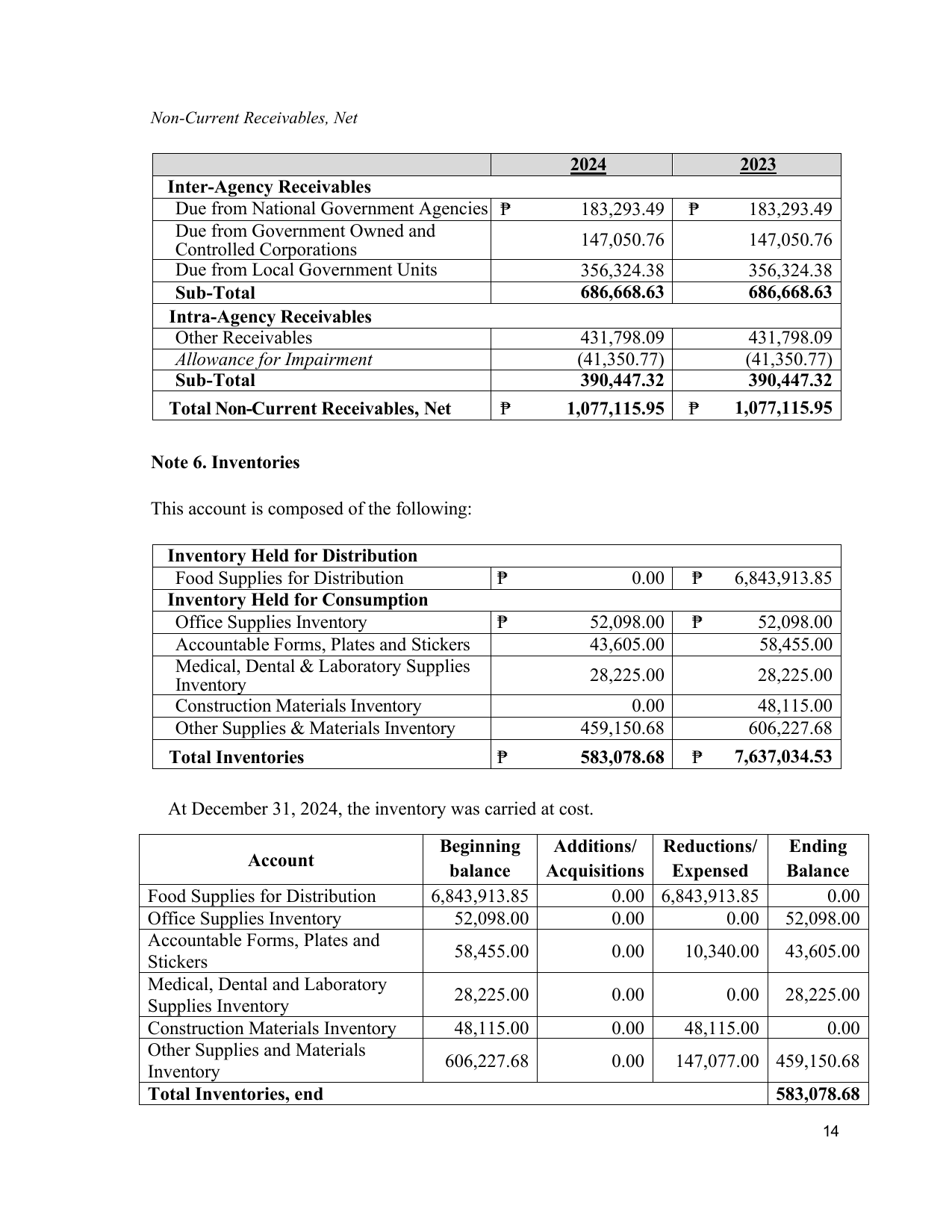 Non-Current Receivables, Net

|  | 2024 | 2023 |
|---|---|---|
| Inter-Agency Receivables |  |  |
| Due from National Government Agencies | ₱ 183,293.49 | ₱ 183,293.49 |
| Due from Government Owned and Controlled Corporations | 147,050.76 | 147,050.76 |
| Due from Local Government Units | 356,324.38 | 356,324.38 |
| Sub-Total | 686,668.63 | 686,668.63 |
| Intra-Agency Receivables |  |  |
| Other Receivables | 431,798.09 | 431,798.09 |
| Allowance for Impairment | (41,350.77) | (41,350.77) |
| Sub-Total | 390,447.32 | 390,447.32 |
| Total Non-Current Receivables, Net | ₱ 1,077,115.95 | ₱ 1,077,115.95 |

Note 6. Inventories

This account is composed of the following:

| Inventory Held for Distribution |  |  |
|---|---|---|
| Food Supplies for Distribution | ₱ 0.00 | ₱ 6,843,913.85 |
| Inventory Held for Consumption |  |  |
| Office Supplies Inventory | ₱ 52,098.00 | ₱ 52,098.00 |
| Accountable Forms, Plates and Stickers | 43,605.00 | 58,455.00 |
| Medical, Dental & Laboratory Supplies Inventory | 28,225.00 | 28,225.00 |
| Construction Materials Inventory | 0.00 | 48,115.00 |
| Other Supplies & Materials Inventory | 459,150.68 | 606,227.68 |
| Total Inventories | ₱ 583,078.68 | ₱ 7,637,034.53 |

At December 31, 2024, the inventory was carried at cost.

| Account | Beginning balance | Additions/ Acquisitions | Reductions/ Expensed | Ending Balance |
|---|---|---|---|---|
| Food Supplies for Distribution | 6,843,913.85 | 0.00 | 6,843,913.85 | 0.00 |
| Office Supplies Inventory | 52,098.00 | 0.00 | 0.00 | 52,098.00 |
| Accountable Forms, Plates and Stickers | 58,455.00 | 0.00 | 10,340.00 | 43,605.00 |
| Medical, Dental and Laboratory Supplies Inventory | 28,225.00 | 0.00 | 0.00 | 28,225.00 |
| Construction Materials Inventory | 48,115.00 | 0.00 | 48,115.00 | 0.00 |
| Other Supplies and Materials Inventory | 606,227.68 | 0.00 | 147,077.00 | 459,150.68 |
| Total Inventories, end |  |  |  | 583,078.68 |

14